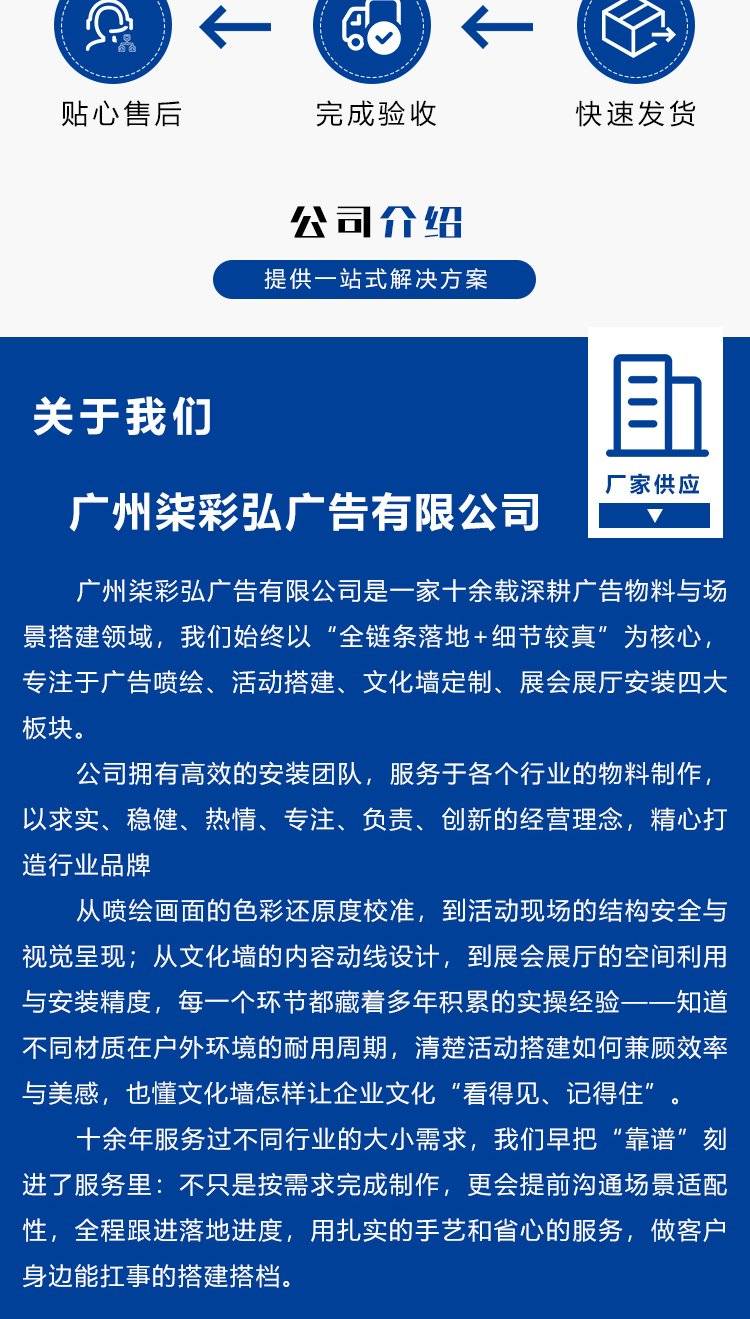 贴心售后 完成验收 快速发货

公司介绍

提供一站式解决方案

关于我们

厂家供应

广州柒彩弘广告有限公司

广州柒彩弘广告有限公司是一家十余载深耕广告物料与场景搭建领域，我们始终以“全链条落地+细节较真”为核心，专注于广告喷绘、活动搭建、文化墙定制、展会展厅安装四大板块。

公司拥有高效的安装团队，服务于各个行业的物料制作，以求实、稳健、热情、专注、负责、创新的经营理念，精心打造行业品牌

从喷绘画面的色彩还原度校准，到活动现场的结构安全与视觉呈现；从文化墙的内容动线设计，到展会展厅的空间利用与安装精度，每一个环节都藏着多年积累的实操经验——知道不同材质在户外环境的耐用周期，清楚活动搭建如何兼顾效率与美感，也懂文化墙怎样让企业文化“看得见、记得住”。

十余年服务过不同行业的大小需求，我们早把“靠谱”刻进了服务里：不只是按需求完成制作，更会提前沟通场景适配性，全程跟进落地进度，用扎实的手艺和省心的服务，做客户身边能扛事的搭建搭档。